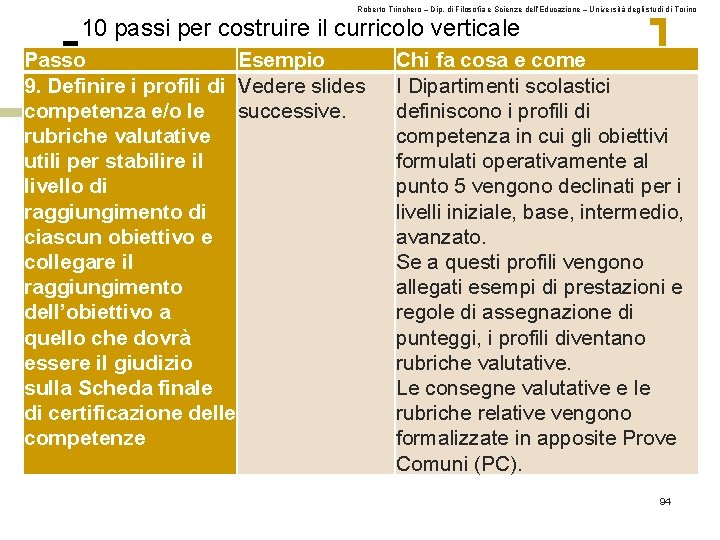 Roberto Trinchero – Dip. di Filosofia e Scienze dell'Educazione – Università degli studi di Torino

10 passi per costruire il curricolo verticale

| Passo | Esempio | Chi fa cosa e come |
|---|---|---|
| 9. Definire i profili di competenza e/o le rubriche valutative utili per stabilire il livello di raggiungimento di ciascun obiettivo e collegare il raggiungimento dell'obiettivo a quello che dovrà essere il giudizio sulla Scheda finale di certificazione delle competenze | Vedere slides successive. | I Dipartimenti scolastici definiscono i profili di competenza in cui gli obiettivi formulati operativamente al punto 5 vengono declinati per i livelli iniziale, base, intermedio, avanzato. Se a questi profili vengono allegati esempi di prestazioni e regole di assegnazione di punteggi, i profili diventano rubriche valutative. Le consegne valutative e le rubriche relative vengono formalizzate in apposite Prove Comuni (PC). |

94